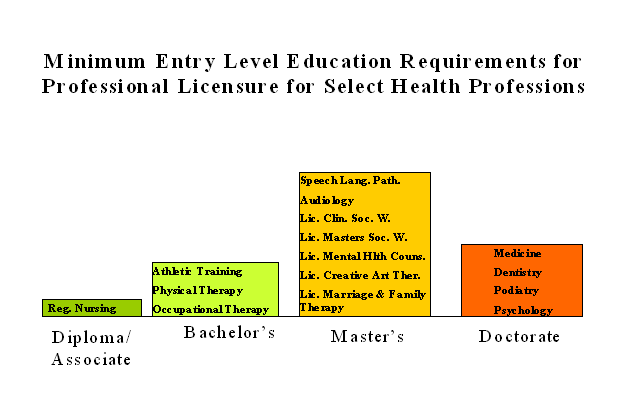 Minimum Entry Level Education Requirements for Professional Licensure for Select Health Professions

Reg. Nursing

Diploma/ Associate

Athletic Training
Physical Therapy
Occupational Therapy

Bachelor's

Speech Lang. Path.
Audiology
Lic. Clin. Soc. W.
Lic. Masters Soc. W.
Lic. Mental Hlth Couns.
Lic. Creative Art Ther.
Lic. Marriage & Family Therapy

Master's

Medicine
Dentistry
Podiatry
Psychology

Doctorate